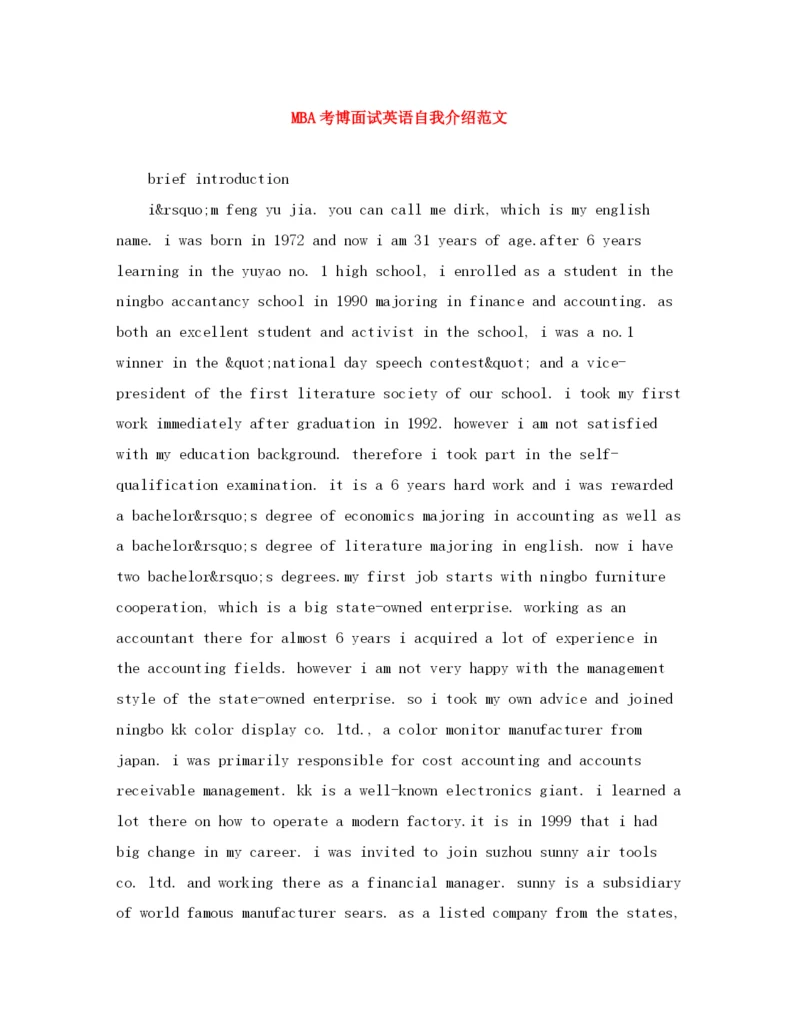 MBA考博面试英语自我介绍范文

brief introduction

i&rsquo;m feng yu jia. you can call me dirk, which is my english name. i was born in 1972 and now i am 31 years of age.after 6 years learning in the yuyao no. 1 high school, i enrolled as a student in the ningbo accantancy school in 1990 majoring in finance and accounting. as both an excellent student and activist in the school, i was a no.1 winner in the &quot;national day speech contest&quot; and a vice-president of the first literature society of our school. i took my first work immediately after graduation in 1992. however i am not satisfied with my education background. therefore i took part in the self-qualification examination. it is a 6 years hard work and i was rewarded a bachelor&rsquo;s degree of economics majoring in accounting as well as a bachelor&rsquo;s degree of literature majoring in english. now i have two bachelor&rsquo;s degrees.my first job starts with ningbo furniture cooperation, which is a big state-owned enterprise. working as an accountant there for almost 6 years i acquired a lot of experience in the accounting fields. however i am not very happy with the management style of the state-owned enterprise. so i took my own advice and joined ningbo kk color display co. ltd., a color monitor manufacturer from japan. i was primarily responsible for cost accounting and accounts receivable management. kk is a well-known electronics giant. i learned a lot there on how to operate a modern factory.it is in 1999 that i had big change in my career. i was invited to join suzhou sunny air tools co. ltd. and working there as a financial manager. sunny is a subsidiary of world famous manufacturer sears. as a listed company from the states,